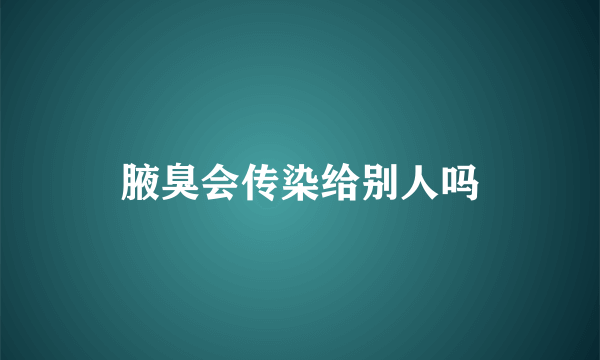 腋臭会传染给别人吗